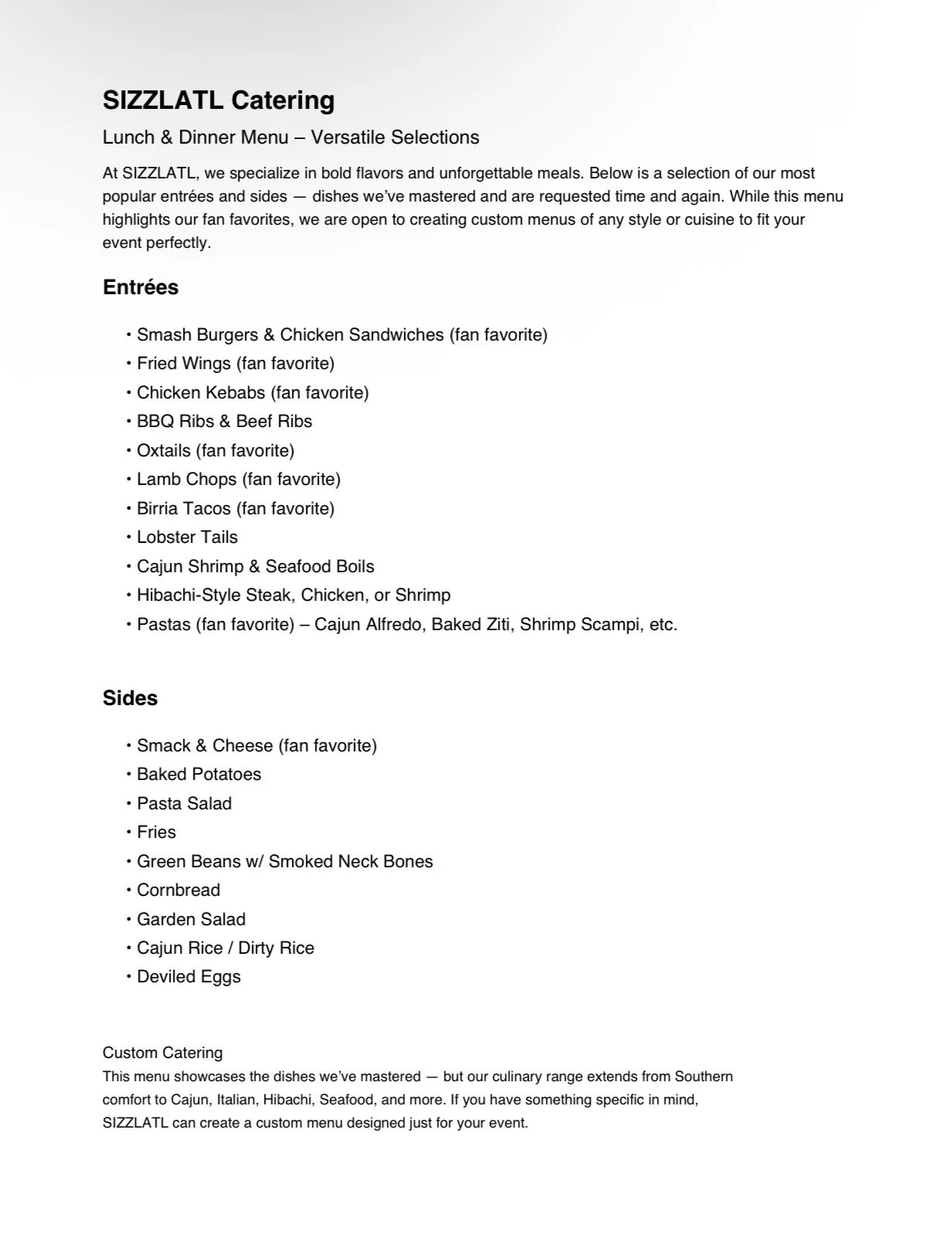 SIZZLATL Catering

Lunch & Dinner Menu – Versatile Selections

At SIZZLATL, we specialize in bold flavors and unforgettable meals. Below is a selection of our most popular entrées and sides — dishes we've mastered and are requested time and again. While this menu highlights our fan favorites, we are open to creating custom menus of any style or cuisine to fit your event perfectly.

Entrées

• Smash Burgers & Chicken Sandwiches (fan favorite)
• Fried Wings (fan favorite)
• Chicken Kebabs (fan favorite)
• BBQ Ribs & Beef Ribs
• Oxtails (fan favorite)
• Lamb Chops (fan favorite)
• Birria Tacos (fan favorite)
• Lobster Tails
• Cajun Shrimp & Seafood Boils
• Hibachi-Style Steak, Chicken, or Shrimp
• Pastas (fan favorite) – Cajun Alfredo, Baked Ziti, Shrimp Scampi, etc.

Sides

• Smack & Cheese (fan favorite)
• Baked Potatoes
• Pasta Salad
• Fries
• Green Beans w/ Smoked Neck Bones
• Cornbread
• Garden Salad
• Cajun Rice / Dirty Rice
• Deviled Eggs

Custom Catering
This menu showcases the dishes we've mastered — but our culinary range extends from Southern comfort to Cajun, Italian, Hibachi, Seafood, and more. If you have something specific in mind, SIZZLATL can create a custom menu designed just for your event.